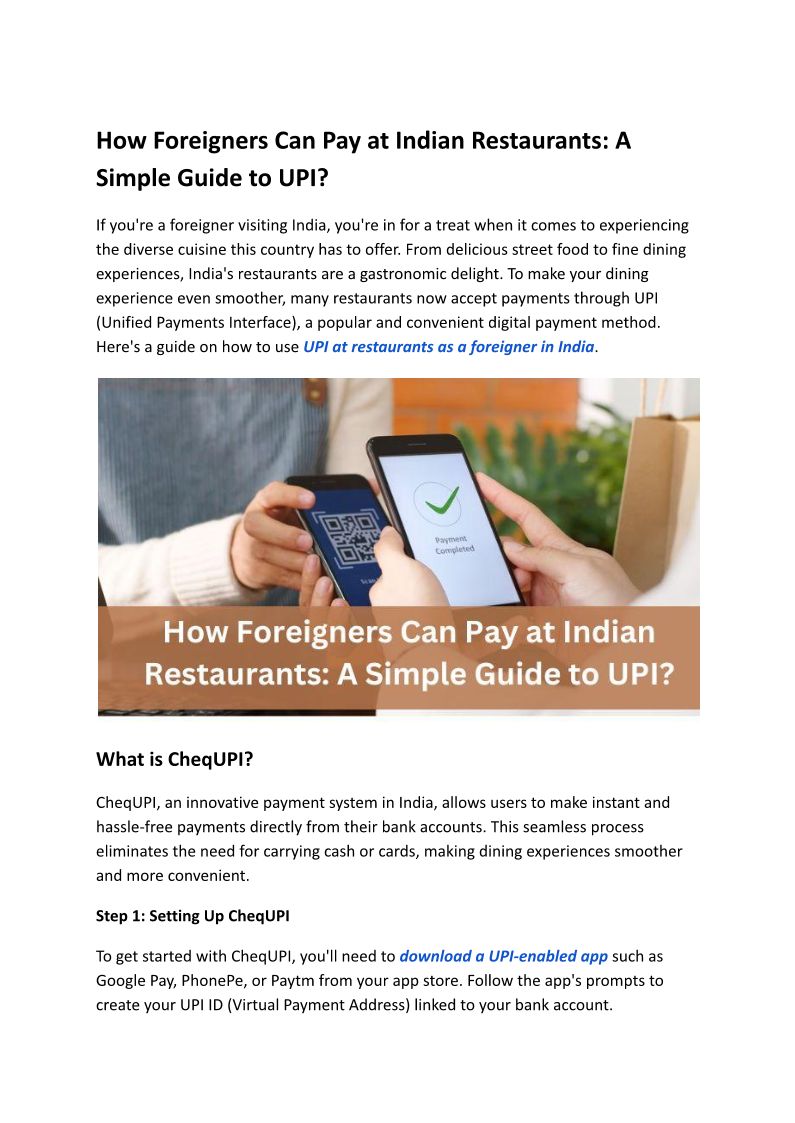 How Foreigners Can Pay at Indian Restaurants: A Simple Guide to UPI?

If you're a foreigner visiting India, you're in for a treat when it comes to experiencing the diverse cuisine this country has to offer. From delicious street food to fine dining experiences, India's restaurants are a gastronomic delight. To make your dining experience even smoother, many restaurants now accept payments through UPI (Unified Payments Interface), a popular and convenient digital payment method. Here's a guide on how to use UPI at restaurants as a foreigner in India.

Payment Completed

Scan

How Foreigners Can Pay at Indian Restaurants: A Simple Guide to UPI?

What is CheqUPI?

CheqUPI, an innovative payment system in India, allows users to make instant and hassle-free payments directly from their bank accounts. This seamless process eliminates the need for carrying cash or cards, making dining experiences smoother and more convenient.

Step 1: Setting Up CheqUPI

To get started with CheqUPI, you'll need to download a UPI-enabled app such as Google Pay, PhonePe, or Paytm from your app store. Follow the app's prompts to create your UPI ID (Virtual Payment Address) linked to your bank account.